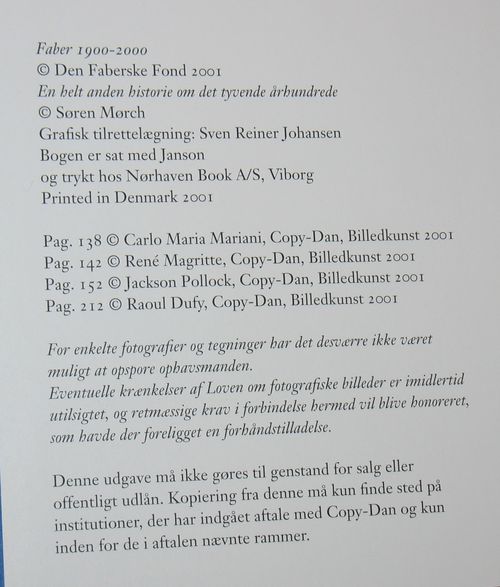 Faber 1900-2000
© Den Faberske Fond 2001
En helt anden historie om det tyvende århundrede
© Søren Mørch
Grafisk tilrettelægning: Sven Reiner Johansen
Bogen er sat med Janson
og trykt hos Nørhaven Book A/S, Viborg
Printed in Denmark 2001

Pag. 138 © Carlo Maria Mariani, Copy-Dan, Billedkunst 2001
Pag. 142 © René Magritte, Copy-Dan, Billedkunst 2001
Pag. 152 © Jackson Pollock, Copy-Dan, Billedkunst 2001
Pag. 212 © Raoul Dufy, Copy-Dan, Billedkunst 2001

For enkelte fotografier og tegninger har det desværre ikke været muligt at opspore ophavsmanden.
Eventuelle krænkelser af Loven om fotografiske billeder er imidlertid utilsigtet, og retmæssige krav i forbindelse hermed vil blive honoreret, som havde der foreligget en forhåndstilladelse.

Denne udgave må ikke gøres til genstand for salg eller offentligt udlån. Kopiering fra denne må kun finde sted på institutioner, der har indgået aftale med Copy-Dan og kun inden for de i aftalen nævnte rammer.